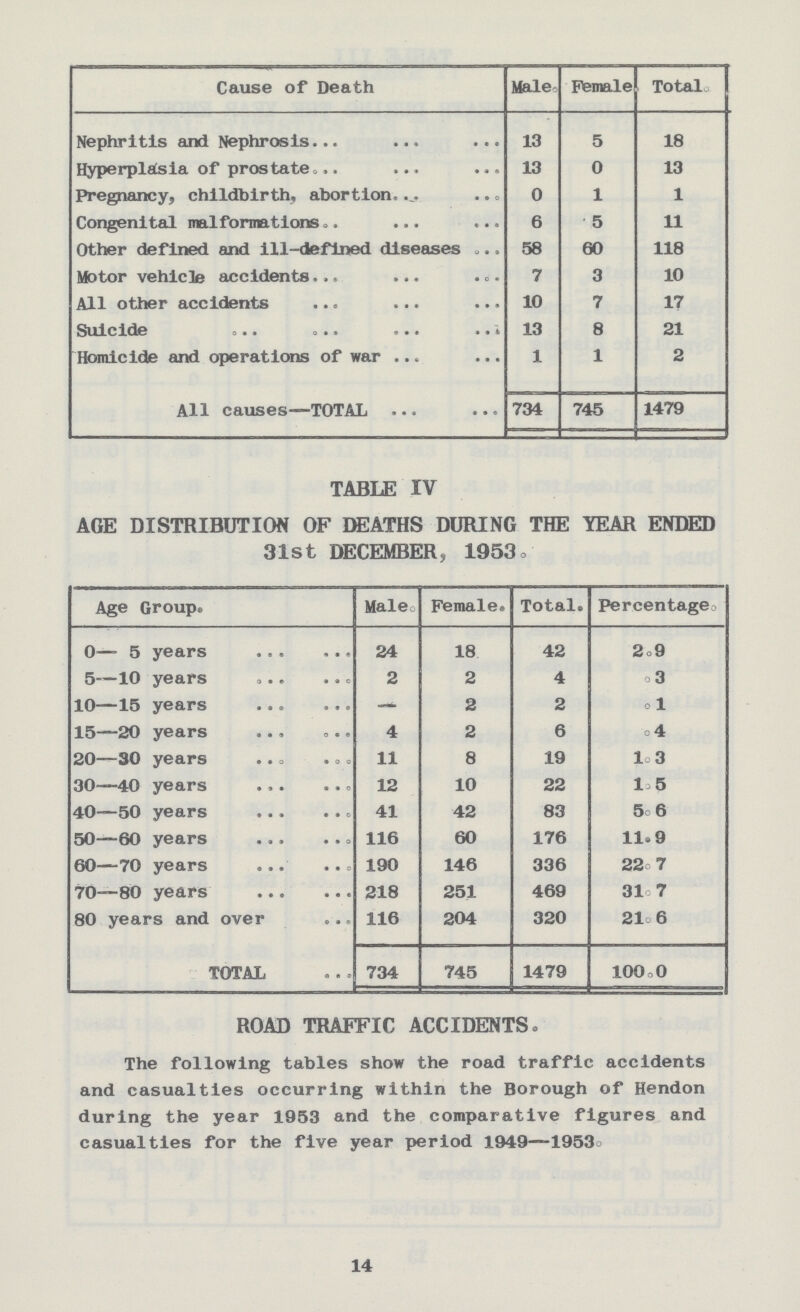 | Cause of Death | Male. | Female | Total. |
|---|---|---|---|
| Nephritis and Nephrosis... ... ... | 13 | 5 | 18 |
| Hyperplasia of prostate... ... ... | 13 | 0 | 13 |
| Pregnancy, childbirth, abortion... ... | 0 | 1 | 1 |
| Congenital malformations.. ... ... | 6 | 5 | 11 |
| Other defined and ill-defined diseases ... | 58 | 60 | 118 |
| Motor vehicle accidents... ... ... | 7 | 3 | 10 |
| All other accidents ... ... ... | 10 | 7 | 17 |
| Suicide ... ... ... ... | 13 | 8 | 21 |
| Homicide and operations of war ... ... | 1 | 1 | 2 |
| All causes—TOTAL ... ... | 734 | 745 | 1479 |

TABLE IV

AGE DISTRIBUTION OF DEATHS DURING THE YEAR ENDED 31st DECEMBER, 1953.

| Age Group. | Male. | Female. | Total. | Percentage. |
|---|---|---|---|---|
| 0— 5 years ... ... | 24 | 18 | 42 | 2.9 |
| 5—10 years ... ... | 2 | 2 | 4 | .3 |
| 10—15 years ... ... | — | 2 | 2 | .1 |
| 15—20 years ... ... | 4 | 2 | 6 | .4 |
| 20—30 years ... ... | 11 | 8 | 19 | 1.3 |
| 30—40 years ... ... | 12 | 10 | 22 | 1.5 |
| 40—50 years ... ... | 41 | 42 | 83 | 5.6 |
| 50—60 years ... ... | 116 | 60 | 176 | 11.9 |
| 60—70 years ... ... | 190 | 146 | 336 | 22.7 |
| 70—80 years ... ... | 218 | 251 | 469 | 31.7 |
| 80 years and over ... | 116 | 204 | 320 | 21.6 |
| TOTAL ... | 734 | 745 | 1479 | 100.0 |

ROAD TRAFFIC ACCIDENTS.

The following tables show the road traffic accidents and casualties occurring within the Borough of Hendon during the year 1953 and the comparative figures and casualties for the five year period 1949—1953.

14